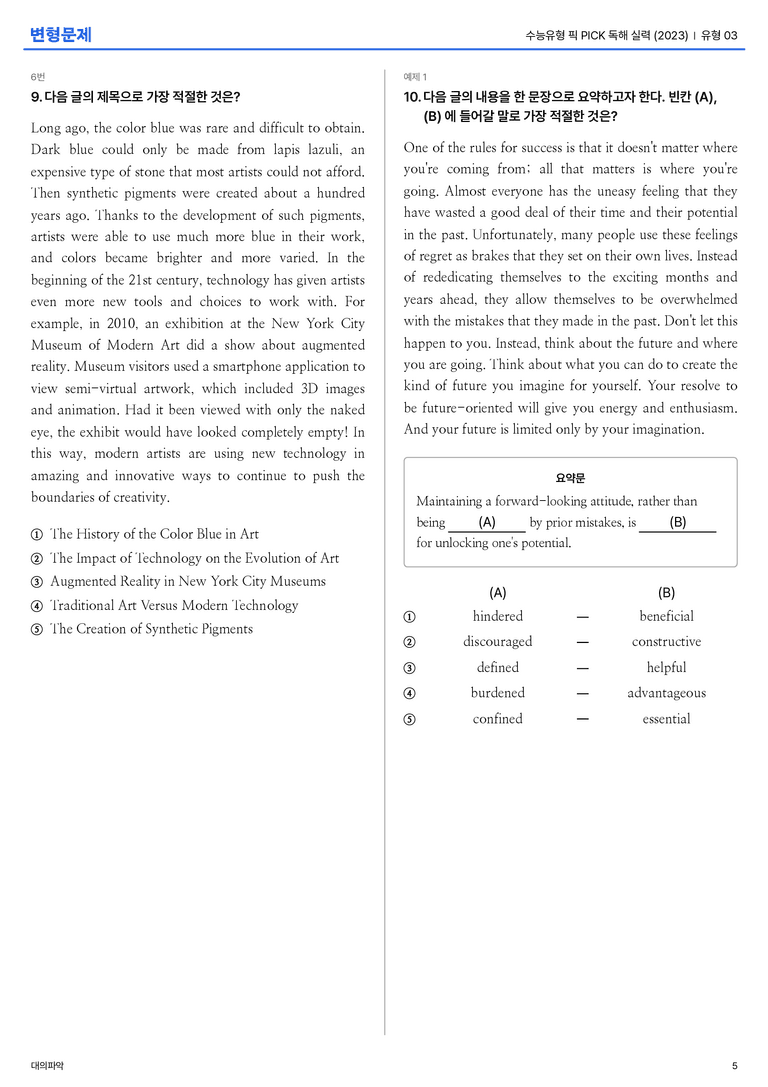 변형문제

수능유형 픽 PICK 독해 실력 (2023) | 유형 03

6번

9. 다음 글의 제목으로 가장 적절한 것은?

Long ago, the color blue was rare and difficult to obtain. Dark blue could only be made from lapis lazuli, an expensive type of stone that most artists could not afford. Then synthetic pigments were created about a hundred years ago. Thanks to the development of such pigments, artists were able to use much more blue in their work, and colors became brighter and more varied. In the beginning of the 21st century, technology has given artists even more new tools and choices to work with. For example, in 2010, an exhibition at the New York City Museum of Modern Art did a show about augmented reality. Museum visitors used a smartphone application to view semi-virtual artwork, which included 3D images and animation. Had it been viewed with only the naked eye, the exhibit would have looked completely empty! In this way, modern artists are using new technology in amazing and innovative ways to continue to push the boundaries of creativity.

① The History of the Color Blue in Art
② The Impact of Technology on the Evolution of Art
③ Augmented Reality in New York City Museums
④ Traditional Art Versus Modern Technology
⑤ The Creation of Synthetic Pigments

예제 1

10. 다음 글의 내용을 한 문장으로 요약하고자 한다. 빈칸 (A), (B) 에 들어갈 말로 가장 적절한 것은?

One of the rules for success is that it doesn't matter where you're coming from; all that matters is where you're going. Almost everyone has the uneasy feeling that they have wasted a good deal of their time and their potential in the past. Unfortunately, many people use these feelings of regret as brakes that they set on their own lives. Instead of rededicating themselves to the exciting months and years ahead, they allow themselves to be overwhelmed with the mistakes that they made in the past. Don't let this happen to you. Instead, think about the future and where you are going. Think about what you can do to create the kind of future you imagine for yourself. Your resolve to be future-oriented will give you energy and enthusiasm. And your future is limited only by your imagination.

요약문

Maintaining a forward-looking attitude, rather than being (A) by prior mistakes, is (B) for unlocking one's potential.

(A) (B)
① hindered — beneficial
② discouraged — constructive
③ defined — helpful
④ burdened — advantageous
⑤ confined — essential

대의파악

5